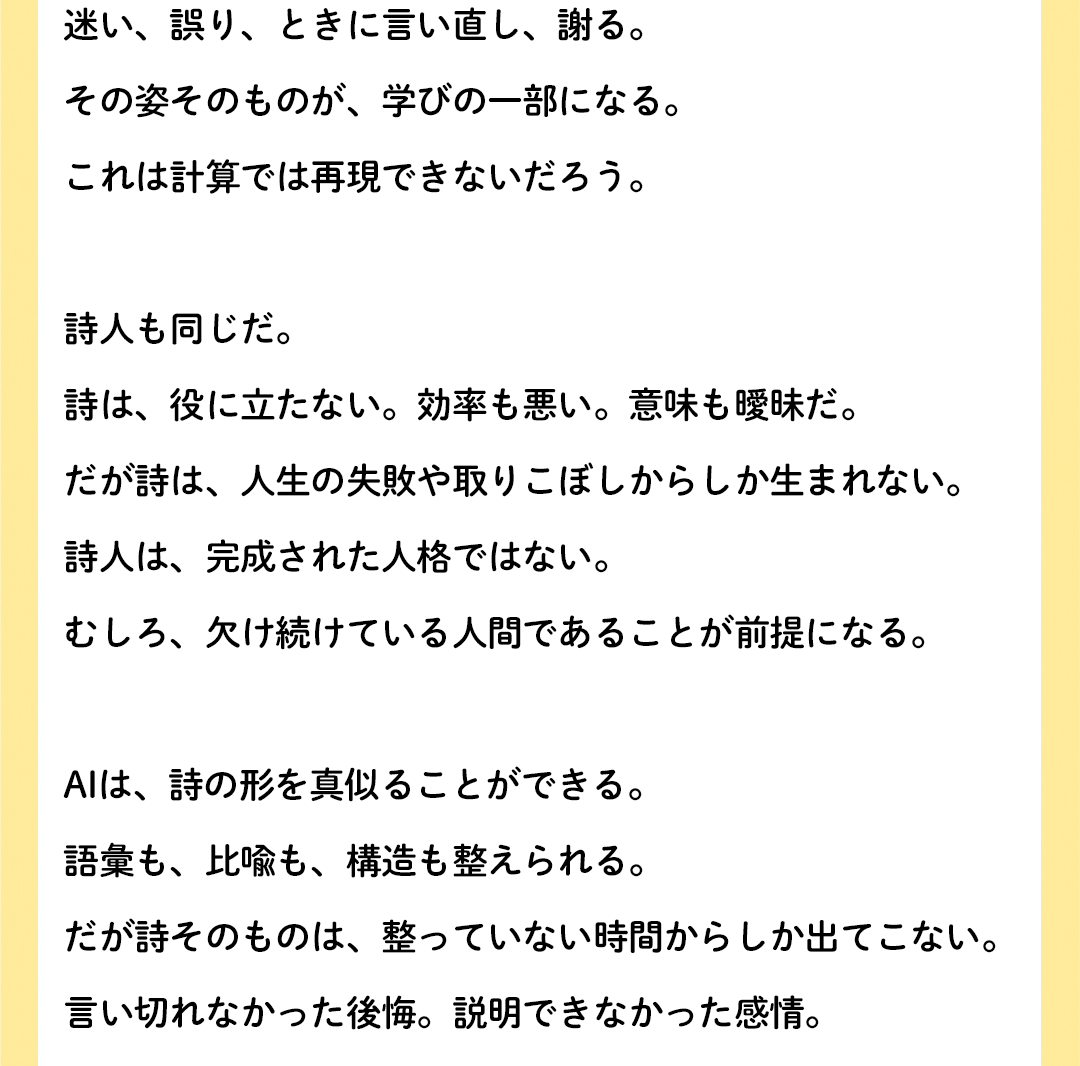 迷い、誤り、ときに言い直し、謝る。
その姿そのものが、学びの一部になる。
これは計算では再現できないだろう。

詩人も同じだ。
詩は、役に立たない。効率も悪い。意味も曖昧だ。
だが詩は、人生の失敗や取りこぼしからしか生まれない。
詩人は、完成された人格ではない。
むしろ、欠け続けている人間であることが前提になる。

AIは、詩の形を真似ることができる。
語彙も、比喩も、構造も整えられる。
だが詩そのものは、整っていない時間からしか出てこない。
言い切れなかった後悔。説明できなかった感情。